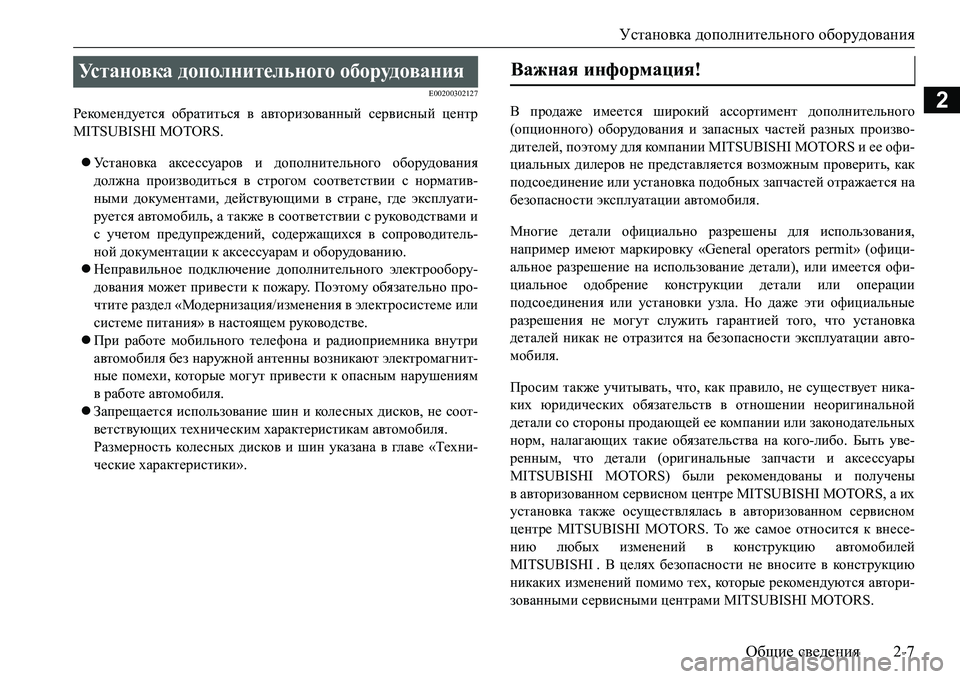 Установка дополнительного оборудования

2

Установка дополнительного оборудования

E00200302127

Рекомендуется обратиться в авторизованный сервисный центр MITSUBISHI MOTORS.

● Установка аксессуаров и дополнительного оборудования должна производиться в строгом соответствии с нормативными документами, действующими в стране, где эксплуатируется автомобиль, а также в соответствии с руководствами и с учетом предупреждений, содержащихся в сопроводительной документации к аксессуарам и оборудованию.

● Неправильное подключение дополнительного электрооборудования может привести к пожару. Поэтому обязательно прочтите раздел «Модернизация/изменения в электросистеме или системе питания» в настоящем руководстве.

● При работе мобильного телефона и радиоприемника внутри автомобиля без наружной антенны возникают электромагнитные помехи, которые могут привести к опасным нарушениям в работе автомобиля.

● Запрещается использование шин и колесных дисков, не соответствующих техническим характеристикам автомобиля. Размерность колесных дисков и шин указана в главе «Технические характеристики».

Важная информация!

В продаже имеется широкий ассортимент дополнительного (опционного) оборудования и запасных частей разных производителей, поэтому для компании MITSUBISHI MOTORS и ее официальных дилеров не представляется возможным проверить, как подсоединение или установка подобных запчастей отражается на безопасности эксплуатации автомобиля.

Многие детали официально разрешены для использования, например имеют маркировку «General operators permit» (официальное разрешение на использование детали), или имеется официальное одобрение конструкции детали или операции подсоединения или установки узла. Но даже эти официальные разрешения не могут служить гарантией того, что установка деталей никак не отразится на безопасности эксплуатации автомобиля.

Просим также учитывать, что, как правило, не существует никаких юридических обязательств в отношении неоригинальной детали со стороны продающей ее компании или законодательных норм, налагающих такие обязательства на кого-либо. Быть уверенным, что детали (оригинальные запчасти и аксессуары MITSUBISHI MOTORS) были рекомендованы и получены в авторизованном сервисном центре MITSUBISHI MOTORS, а их установка также осуществлялась в авторизованном сервисном центре MITSUBISHI MOTORS. То же самое относится к внесению любых изменений в конструкцию автомобилей MITSUBISHI . В целях безопасности не вносите в конструкцию никаких изменений помимо тех, которые рекомендуются авторизованными сервисными центрами MITSUBISHI MOTORS.

Общие сведения 2-7

carmanualsonline.info